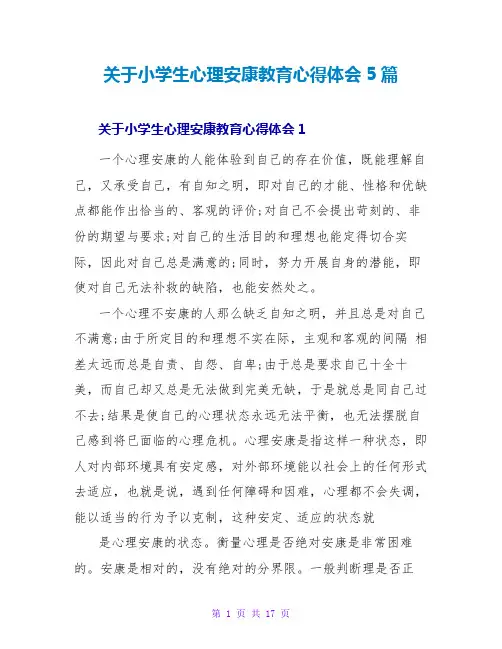 关于小学生心理安康教育心得体会 5 篇

关于小学生心理安康教育心得体会 1

一个心理安康的人能体验到自己的存在价值，既能理解自己，又承受自己，有自知之明，即对自己的才能、性格和优缺点都能作出恰当的、客观的评价;对自己不会提出苛刻的、非份的期望与要求;对自己的生活目的和理想也能定得切合实际，因此对自己总是满意的;同时，努力开展自身的潜能，即使对自己无法补救的缺陷，也能安然处之。

一个心理不安康的人那么缺乏自知之明，并且总是对自己不满意;由于所定目的和理想不实在际，主观和客观的间隔 相差太远而总是自责、自怨、自卑;由于总是要求自己十全十美，而自己却又总是无法做到完美无缺，于是就总是同自己过不去;结果是使自己的心理状态永远无法平衡，也无法摆脱自己感到将已面临的心理危机。心理安康是指这样一种状态，即人对内部环境具有安定感，对外部环境能以社会上的任何形式去适应，也就是说，遇到任何障碍和困难，心理都不会失调，能以适当的行为予以克制，这种安定、适应的状态就

是心理安康的状态。衡量心理是否绝对安康是非常困难的。安康是相对的，没有绝对的分界限。一般判断理是否正

第 1 页 共 17 页